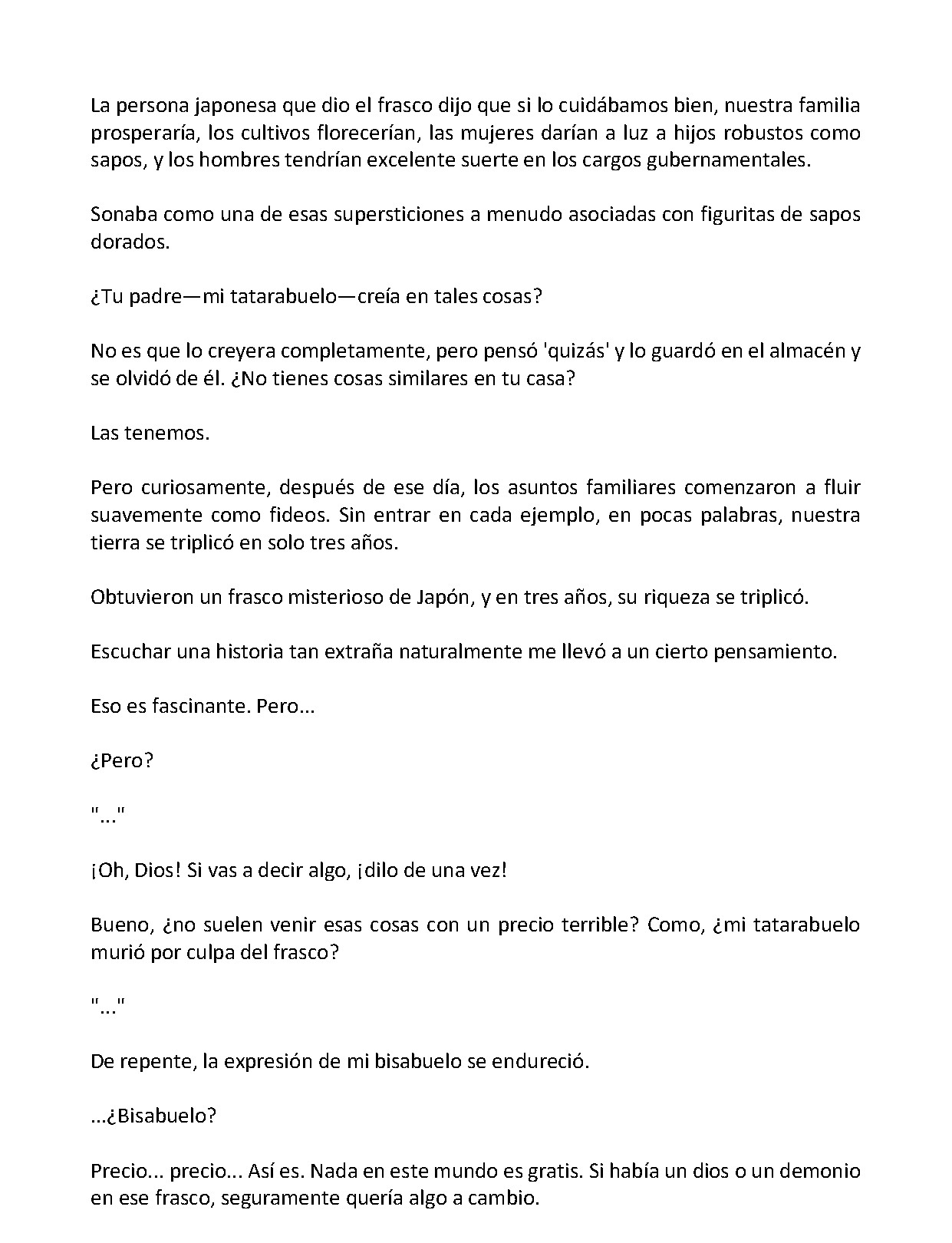 La persona japonesa que dio el frasco dijo que si lo cuidábamos bien, nuestra familia prosperaría, los cultivos florecerían, las mujeres darían a luz a hijos robustos como sapos, y los hombres tendrían excelente suerte en los cargos gubernamentales.

Sonaba como una de esas supersticiones a menudo asociadas con figuritas de sapos dorados.

¿Tu padre—mi tatarabuelo—creía en tales cosas?

No es que lo creyera completamente, pero pensó 'quizás' y lo guardó en el almacén y se olvidó de él. ¿No tienes cosas similares en tu casa?

Las tenemos.

Pero curiosamente, después de ese día, los asuntos familiares comenzaron a fluir suavemente como fideos. Sin entrar en cada ejemplo, en pocas palabras, nuestra tierra se triplicó en solo tres años.

Obtuvieron un frasco misterioso de Japón, y en tres años, su riqueza se triplicó.

Escuchar una historia tan extraña naturalmente me llevó a un cierto pensamiento.

Eso es fascinante. Pero...

¿Pero?

"..."

¡Oh, Dios! Si vas a decir algo, ¡dilo de una vez!

Bueno, ¿no suelen venir esas cosas con un precio terrible? Como, ¿mi tatarabuelo murió por culpa del frasco?

"..."

De repente, la expresión de mi bisabuelo se endureció.

...¿Bisabuelo?

Precio... precio... Así es. Nada en este mundo es gratis. Si había un dios o un demonio en ese frasco, seguramente quería algo a cambio.